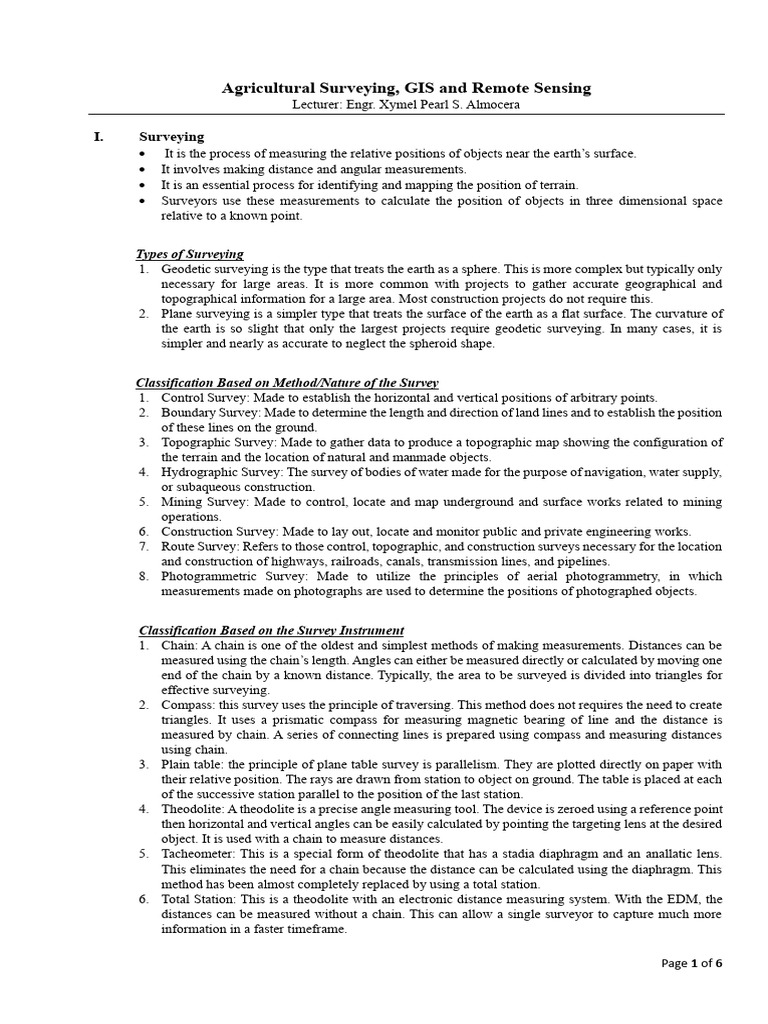 Agricultural Surveying, GIS and Remote Sensing
Lecturer: Engr. Xymel Pearl S. Almocera

I. Surveying
• It is the process of measuring the relative positions of objects near the earth's surface.
• It involves making distance and angular measurements.
• It is an essential process for identifying and mapping the position of terrain.
• Surveyors use these measurements to calculate the position of objects in three dimensional space relative to a known point.

Types of Surveying
1. Geodetic surveying is the type that treats the earth as a sphere. This is more complex but typically only necessary for large areas. It is more common with projects to gather accurate geographical and topographical information for a large area. Most construction projects do not require this.
2. Plane surveying is a simpler type that treats the surface of the earth as a flat surface. The curvature of the earth is so slight that only the largest projects require geodetic surveying. In many cases, it is simpler and nearly as accurate to neglect the spheroid shape.

Classification Based on Method/Nature of the Survey
1. Control Survey: Made to establish the horizontal and vertical positions of arbitrary points.
2. Boundary Survey: Made to determine the length and direction of land lines and to establish the position of these lines on the ground.
3. Topographic Survey: Made to gather data to produce a topographic map showing the configuration of the terrain and the location of natural and manmade objects.
4. Hydrographic Survey: The survey of bodies of water made for the purpose of navigation, water supply, or subaqueous construction.
5. Mining Survey: Made to control, locate and map underground and surface works related to mining operations.
6. Construction Survey: Made to lay out, locate and monitor public and private engineering works.
7. Route Survey: Refers to those control, topographic, and construction surveys necessary for the location and construction of highways, railroads, canals, transmission lines, and pipelines.
8. Photogrammetric Survey: Made to utilize the principles of aerial photogrammetry, in which measurements made on photographs are used to determine the positions of photographed objects.

Classification Based on the Survey Instrument
1. Chain: A chain is one of the oldest and simplest methods of making measurements. Distances can be measured using the chain's length. Angles can either be measured directly or calculated by moving one end of the chain by a known distance. Typically, the area to be surveyed is divided into triangles for effective surveying.
2. Compass: this survey uses the principle of traversing. This method does not requires the need to create triangles. It uses a prismatic compass for measuring magnetic bearing of line and the distance is measured by chain. A series of connecting lines is prepared using compass and measuring distances using chain.
3. Plain table: the principle of plane table survey is parallelism. They are plotted directly on paper with their relative position. The rays are drawn from station to object on ground. The table is placed at each of the successive station parallel to the position of the last station.
4. Theodolite: A theodolite is a precise angle measuring tool. The device is zeroed using a reference point then horizontal and vertical angles can be easily calculated by pointing the targeting lens at the desired object. It is used with a chain to measure distances.
5. Tacheometer: This is a special form of theodolite that has a stadia diaphragm and an anallatic lens. This eliminates the need for a chain because the distance can be calculated using the diaphragm. This method has been almost completely replaced by using a total station.
6. Total Station: This is a theodolite with an electronic distance measuring system. With the EDM, the distances can be measured without a chain. This can allow a single surveyor to capture much more information in a faster timeframe.

Page 1 of 6